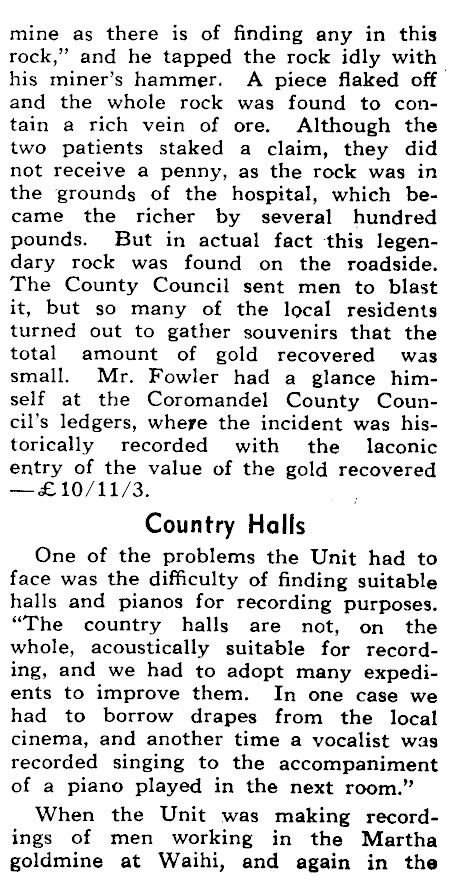 mine as there is of finding any in this rock," and he tapped the rock idly with his miner's hammer. A piece flaked off and the whole rock was found to contain a rich vein of ore. Although the two patients staked a claim, they did not receive a penny, as the rock was in the grounds of the hospital, which became the richer by several hundred pounds. But in actual fact this legendary rock was found on the roadside. The County Council sent men to blast it, but so many of the local residents turned out to gather souvenirs that the total amount of gold recovered was small. Mr. Fowler had a glance himself at the Coromandel County Council's ledgers, where the incident was historically recorded with the laconic entry of the value of the gold recovered —£10/11/3.

Country Halls

One of the problems the Unit had to face was the difficulty of finding suitable halls and pianos for recording purposes. "The country halls are not, on the whole, acoustically suitable for recording, and we had to adopt many expedients to improve them. In one case we had to borrow drapes from the local cinema, and another time a vocalist was recorded singing to the accompaniment of a piano played in the next room."

When the Unit was making recordings of men working in the Martha goldmine at Waihi, and again in the